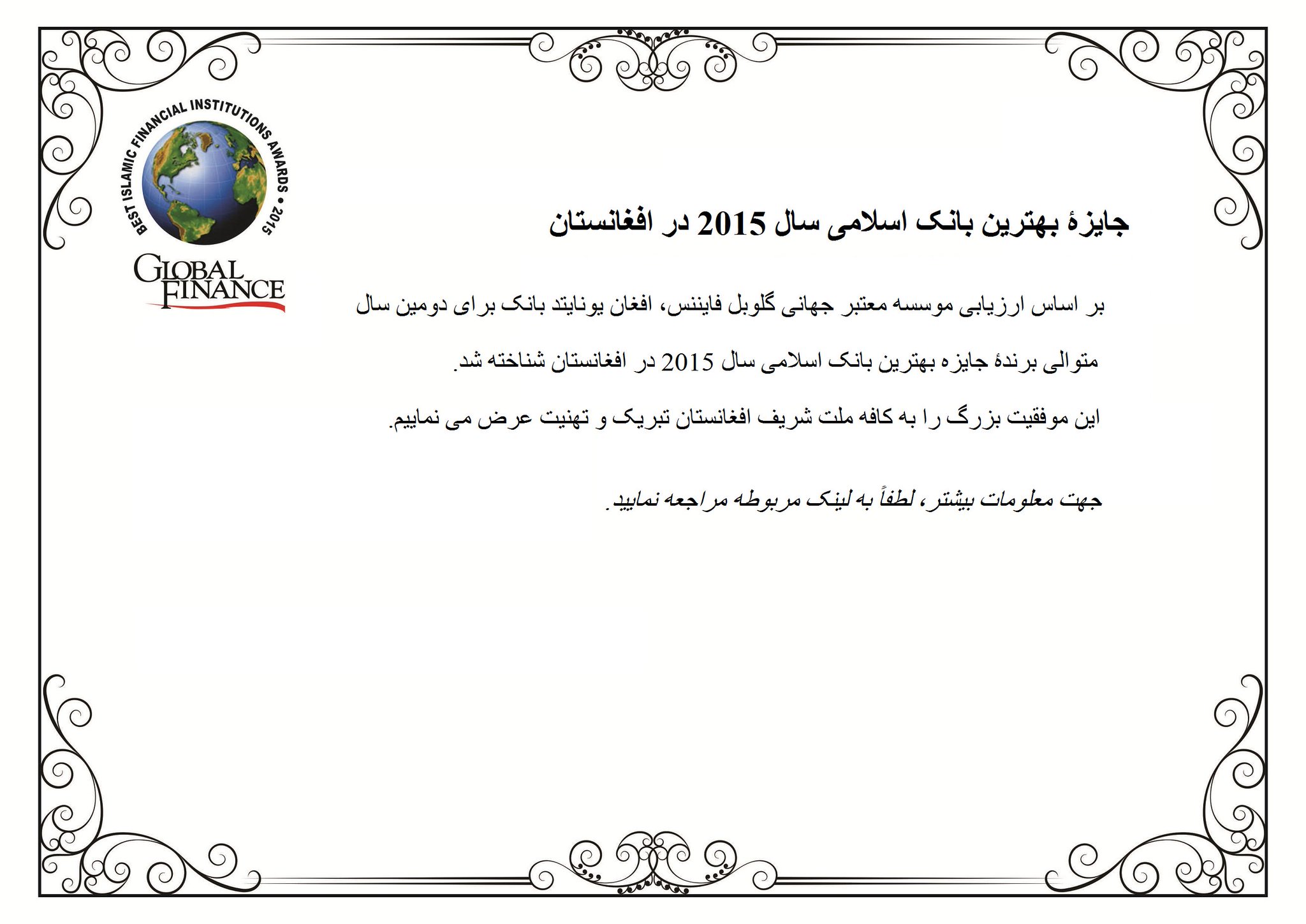 BEST ISLAMIC FINANCIAL INSTITUTIONS AWARDS • 2015

GLOBAL FINANCE

جایزۀ بهترین بانک اسلامی سال 2015 در افغانستان

بر اساس ارزیابی موسسه معتبر جهانی گلوبل فایننس، افغان یونایتد بانک برای دومین سال متوالی برندۀ جایزه بهترین بانک اسلامی سال 2015 در افغانستان شناخته شد.

این موفقیت بزرگ را به کافه ملت شریف افغانستان تبریک و تهنیت عرض می نماییم.

جهت معلومات بیشتر، لطفاً به لینک مربوطه مراجعه نمایید.